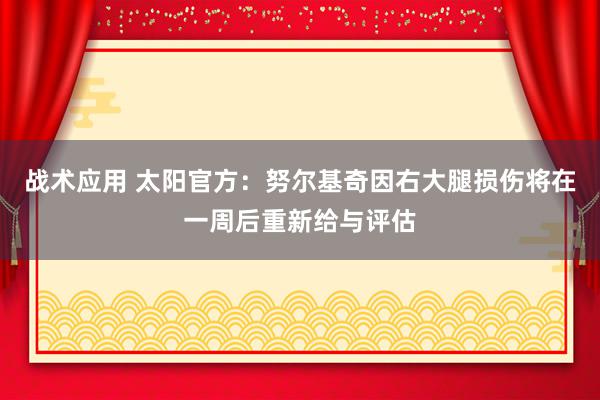 战术应用 太阳官方：努尔基奇因右大腿损伤将在一周后重新给与评估